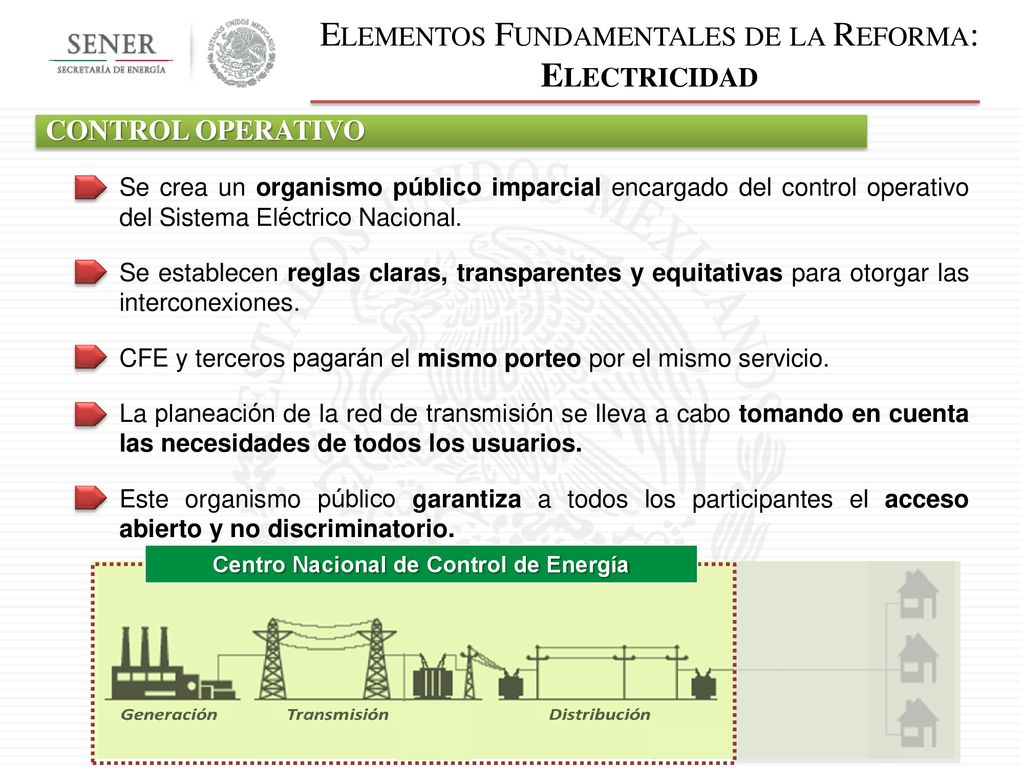 SENER
SECRETARÍA DE ENERGÍA

ESTADOS UNIDOS MEXICANOS

ELEMENTOS FUNDAMENTALES DE LA REFORMA: ELECTRICIDAD

CONTROL OPERATIVO

Se crea un organismo público imparcial encargado del control operativo del Sistema Eléctrico Nacional.

Se establecen reglas claras, transparentes y equitativas para otorgar las interconexiones.

CFE y terceros pagarán el mismo porteo por el mismo servicio.

La planeación de la red de transmisión se lleva a cabo tomando en cuenta las necesidades de todos los usuarios.

Este organismo público garantiza a todos los participantes el acceso abierto y no discriminatorio.

Centro Nacional de Control de Energía

Generación
Transmisión
Distribución